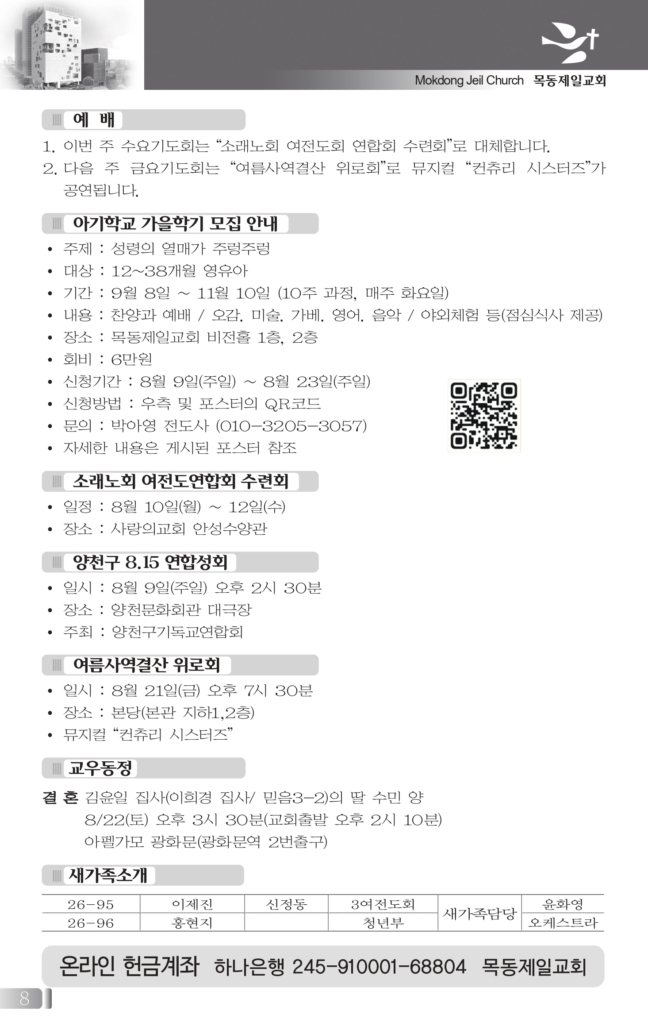 Mokdong Jeil Church 목동제일교회

예 배

1. 이번 주 수요기도회는 "소래노회 여전도회 연합회 수련회"로 대체합니다.

2. 다음 주 금요기도회는 "여름사역결산 위로회"로 뮤지컬 "컨츄리 시스터즈"가 공연됩니다.

아기학교 가을학기 모집 안내

• 주제 : 성령의 열매가 주렁주렁
• 대상 : 12~38개월 영유아
• 기간 : 9월 8일 ~ 11월 10일 (10주 과정, 매주 화요일)
• 내용 : 찬양과 예배 / 오감, 미술, 가베, 영어, 음악 / 야외체험 등(점심식사 제공)
• 장소 : 목동제일교회 비전홀 1층, 2층
• 회비 : 6만원
• 신청기간 : 8월 9일(주일) ~ 8월 23일(주일)
• 신청방법 : 우측 및 포스터의 QR코드
• 문의 : 박아영 전도사 (010-3205-3057)
• 자세한 내용은 게시된 포스터 참조

소래노회 여전도연합회 수련회

• 일정 : 8월 10일(월) ~ 12일(수)
• 장소 : 사랑의교회 안성수양관

양천구 8.15 연합성회

• 일시 : 8월 9일(주일) 오후 2시 30분
• 장소 : 양천문화회관 대극장
• 주최 : 양천구기독교연합회

여름사역결산 위로회

• 일시 : 8월 21일(금) 오후 7시 30분
• 장소 : 본당(본관 지하1,2층)
• 뮤지컬 "컨츄리 시스터즈"

교우동정

결 혼 김윤일 집사(이희경 집사/ 믿음3-2)의 딸 수민 양
8/22(토) 오후 3시 30분(교회출발 오후 2시 10분)
아펠가모 광화문(광화문역 2번출구)

새가족소개

| 26-95 | 이제진 | 신정동 | 3여전도회 | 새가족담당 | 윤화영 |
|---|---|---|---|---|---|
| 26-96 | 홍현지 |  | 청년부 |  | 오케스트라 |

온라인 헌금계좌 하나은행 245-910001-68804 목동제일교회

8